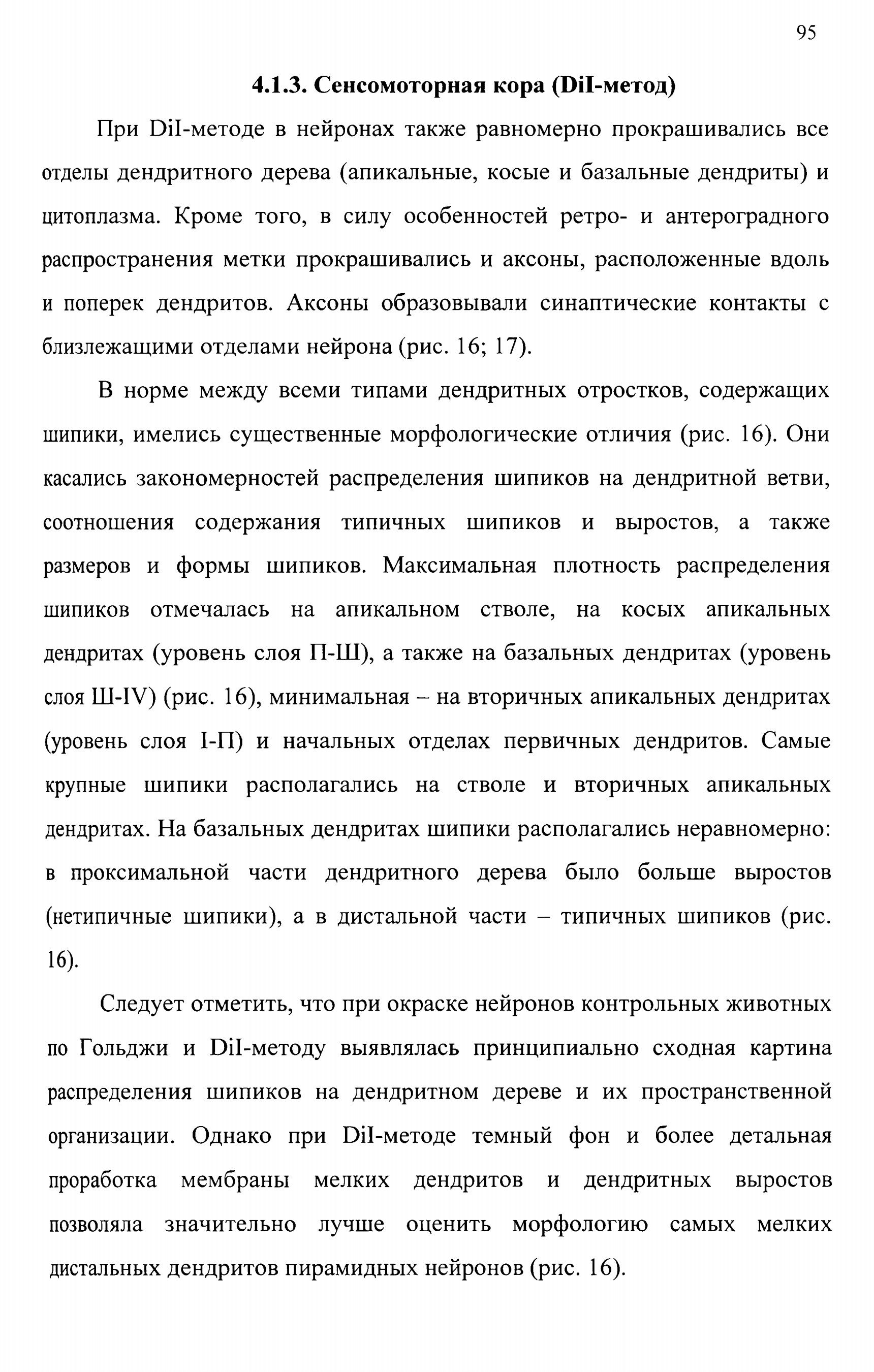 95

4.1.3. Сенсомоторная кора (DiI-метод)

При DiI-методе в нейронах также равномерно прокрашивались все отделы дендритного дерева (апикальные, косые и базальные дендриты) и цитоплазма. Кроме того, в силу особенностей ретро- и антероградного распространения метки прокрашивались и аксоны, расположенные вдоль и поперек дендритов. Аксоны образовывали синаптические контакты с близлежащими отделами нейрона (рис. 16; 17).

В норме между всеми типами дендритных отростков, содержащих шипики, имелись существенные морфологические отличия (рис. 16). Они касались закономерностей распределения шипиков на дендритной ветви, соотношения содержания типичных шипиков и выростов, а также размеров и формы шипиков. Максимальная плотность распределения шипиков отмечалась на апикальном стволе, на косых апикальных дендритах (уровень слоя П-Ш), а также на базальных дендритах (уровень слоя Ш-IV) (рис. 16), минимальная – на вторичных апикальных дендритах (уровень слоя I-П) и начальных отделах первичных дендритов. Самые крупные шипики располагались на стволе и вторичных апикальных дендритах. На базальных дендритах шипики располагались неравномерно: в проксимальной части дендритного дерева было больше выростов (нетипичные шипики), а в дистальной части – типичных шипиков (рис. 16).

Следует отметить, что при окраске нейронов контрольных животных по Гольджи и DiI-методу выявлялась принципиально сходная картина распределения шипиков на дендритном дереве и их пространственной организации. Однако при DiI-методе темный фон и более детальная проработка мембраны мелких дендритов и дендритных выростов позволяла значительно лучше оценить морфологию самых мелких дистальных дендритов пирамидных нейронов (рис. 16).